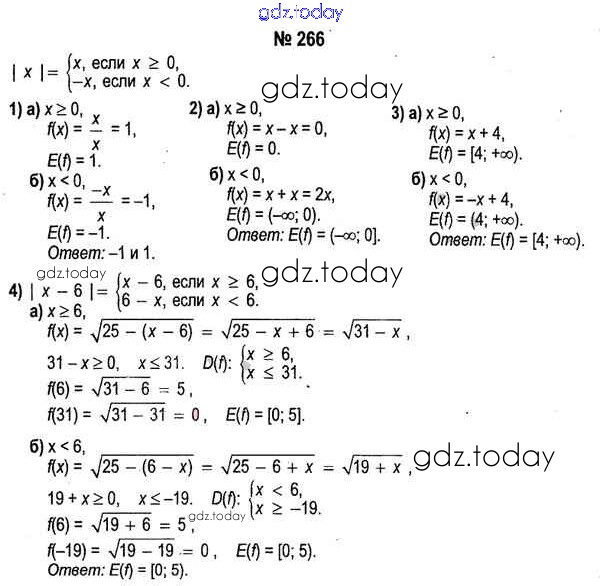 № 266

$|x| = \begin{cases} x, \text{ если } x \geq 0, \\ -x, \text{ если } x < 0. \end{cases}$

1) а) $x \geq 0$,
$f(x) = \frac{x}{x} = 1$,
$E(f) = 1$.
б) $x < 0$,
$f(x) = \frac{-x}{x} = -1$,
$E(f) = -1$.
Ответ: –1 и 1.

2) а) $x \geq 0$,
$f(x) = x - x = 0$,
$E(f) = 0$.
б) $x < 0$,
$f(x) = x + x = 2x$,
$E(f) = (-\infty; 0)$.
Ответ: $E(f) = (-\infty; 0]$.

3) а) $x \geq 0$,
$f(x) = x + 4$,
$E(f) = [4; +\infty)$.
б) $x < 0$,
$f(x) = -x + 4$,
$E(f) = (4; +\infty)$.
Ответ: $E(f) = [4; +\infty)$.

4) $|x - 6| = \begin{cases} x - 6, \text{ если } x \geq 6, \\ 6 - x, \text{ если } x < 6. \end{cases}$
а) $x \geq 6$,
$f(x) = \sqrt{25 - (x - 6)} = \sqrt{25 - x + 6} = \sqrt{31 - x}$,
$31 - x \geq 0$, $x \leq 31$. $D(f)$: $\begin{cases} x \geq 6, \\ x \leq 31. \end{cases}$
$f(6) = \sqrt{31 - 6} = 5$,
$f(31) = \sqrt{31 - 31} = 0$, $E(f) = [0; 5]$.

б) $x < 6$,
$f(x) = \sqrt{25 - (6 - x)} = \sqrt{25 - 6 + x} = \sqrt{19 + x}$,
$19 + x \geq 0$, $x \leq -19$. $D(f)$: $\begin{cases} x < 6, \\ x \geq -19. \end{cases}$
$f(6) = \sqrt{19 + 6} = 5$,
$f(-19) = \sqrt{19 - 19} = 0$, $E(f) = [0; 5)$.
Ответ: $E(f) = [0; 5)$.

gdz.today